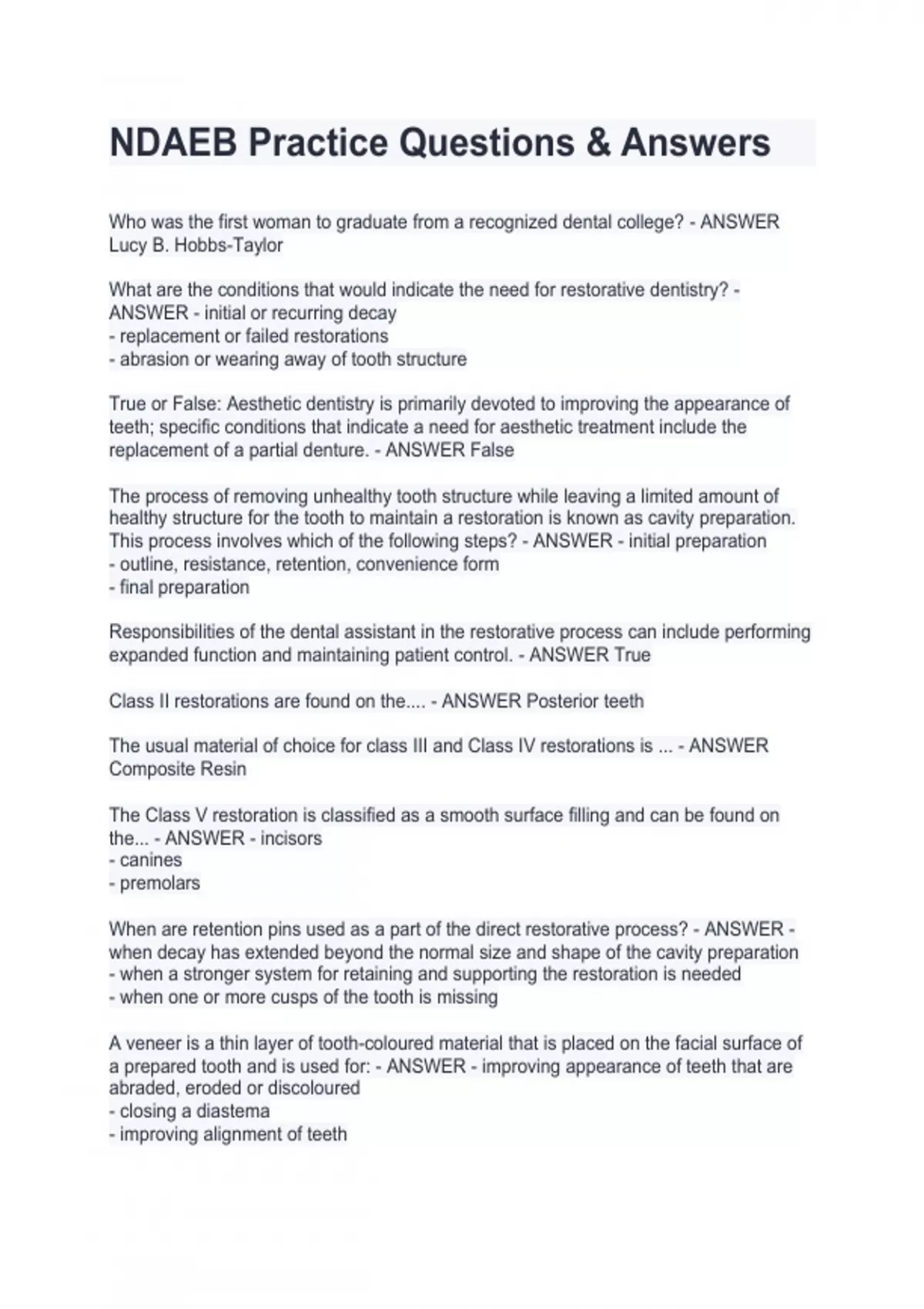 NDAEB Practice Questions & Answers

Who was the first woman to graduate from a recognized dental college? - ANSWER Lucy B. Hobbs-Taylor

What are the conditions that would indicate the need for restorative dentistry? - ANSWER - initial or recurring decay
- replacement or failed restorations
- abrasion or wearing away of tooth structure

True or False: Aesthetic dentistry is primarily devoted to improving the appearance of teeth; specific conditions that indicate a need for aesthetic treatment include the replacement of a partial denture. - ANSWER False

The process of removing unhealthy tooth structure while leaving a limited amount of healthy structure for the tooth to maintain a restoration is known as cavity preparation. This process involves which of the following steps? - ANSWER - initial preparation
- outline, resistance, retention, convenience form
- final preparation

Responsibilities of the dental assistant in the restorative process can include performing expanded function and maintaining patient control. - ANSWER True

Class II restorations are found on the.... - ANSWER Posterior teeth

The usual material of choice for class III and Class IV restorations is ... - ANSWER Composite Resin

The Class V restoration is classified as a smooth surface filling and can be found on the... - ANSWER - incisors
- canines
- premolars

When are retention pins used as a part of the direct restorative process? - ANSWER - when decay has extended beyond the normal size and shape of the cavity preparation
- when a stronger system for retaining and supporting the restoration is needed
- when one or more cusps of the tooth is missing

A veneer is a thin layer of tooth-coloured material that is placed on the facial surface of a prepared tooth and is used for: - ANSWER - improving appearance of teeth that are abraded, eroded or discoloured
- closing a diastema
- improving alignment of teeth